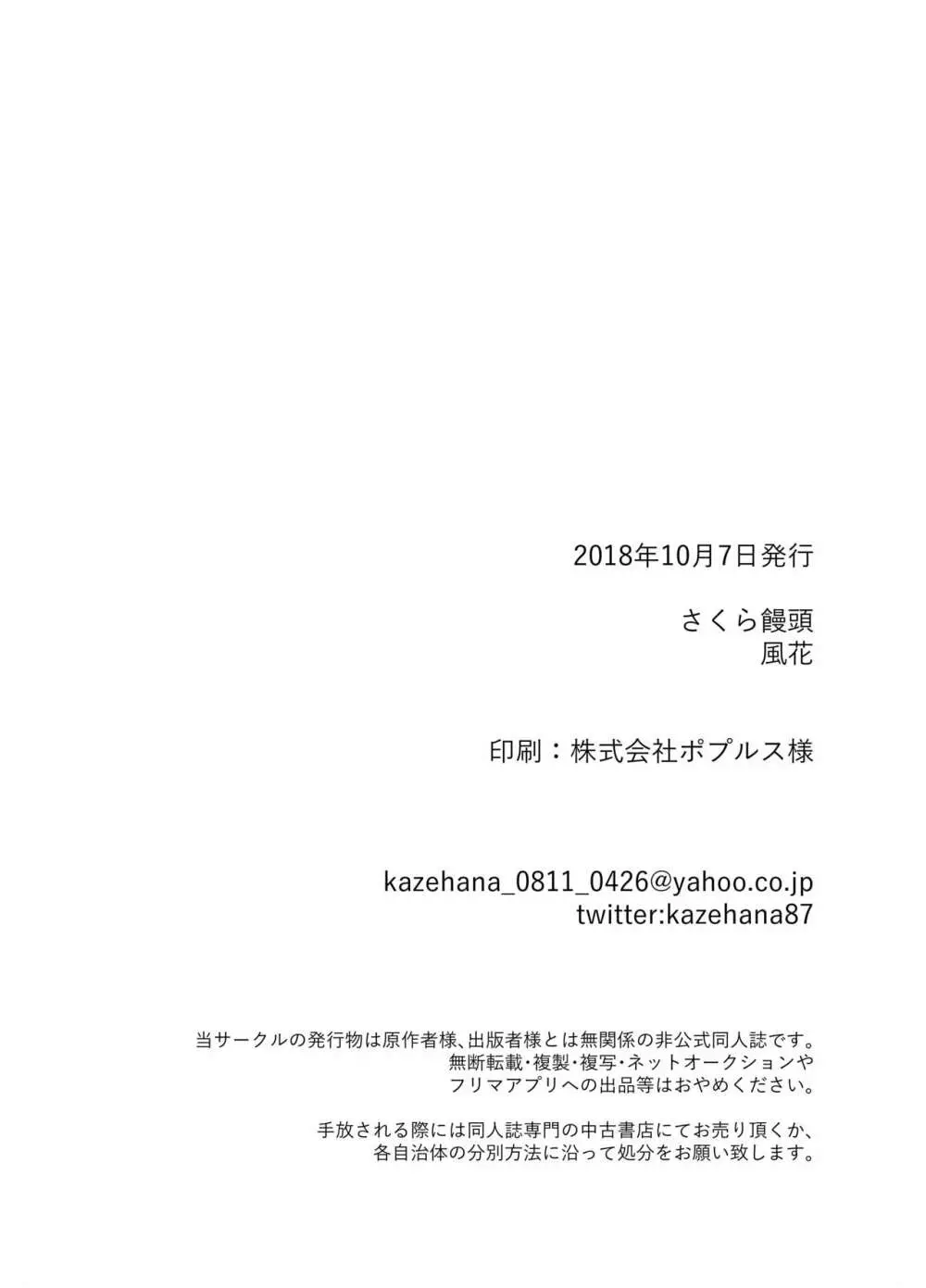 2018年10月7日発行

さくら饅頭
風花

印刷：株式会社ポプルス様

kazehana_0811_0426@yahoo.co.jp
twitter:kazehana87

当サークルの発行物は原作者様、出版者様とは無関係の非公式同人誌です。
無断転載・複製・複写・ネットオークションや
フリマアプリへの出品等はおやめください。

手放される際には同人誌専門の中古書店にてお売り頂くか、
各自治体の分別方法に沿って処分をお願い致します。